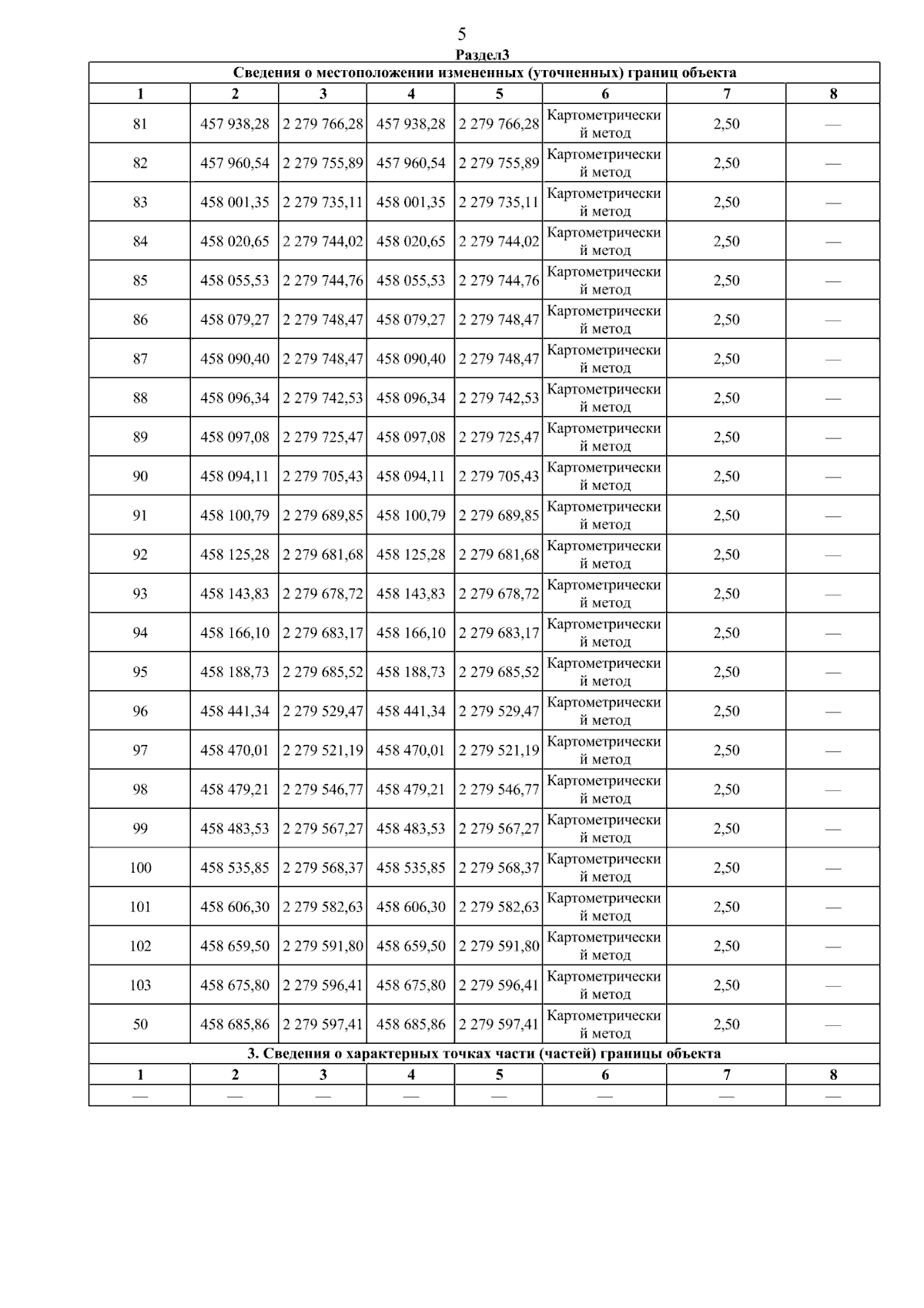 5
Раздел3

| Сведения о местоположении измененных (уточненных) границ объекта | | | | | | | |
|---|---|---|---|---|---|---|---|
| 1 | 2 | 3 | 4 | 5 | 6 | 7 | 8 |
| 81 | 457 938,28 | 2 279 766,28 | 457 938,28 | 2 279 766,28 | Картометрический метод | 2,50 | — |
| 82 | 457 960,54 | 2 279 755,89 | 457 960,54 | 2 279 755,89 | Картометрический метод | 2,50 | — |
| 83 | 458 001,35 | 2 279 735,11 | 458 001,35 | 2 279 735,11 | Картометрический метод | 2,50 | — |
| 84 | 458 020,65 | 2 279 744,02 | 458 020,65 | 2 279 744,02 | Картометрический метод | 2,50 | — |
| 85 | 458 055,53 | 2 279 744,76 | 458 055,53 | 2 279 744,76 | Картометрический метод | 2,50 | — |
| 86 | 458 079,27 | 2 279 748,47 | 458 079,27 | 2 279 748,47 | Картометрический метод | 2,50 | — |
| 87 | 458 090,40 | 2 279 748,47 | 458 090,40 | 2 279 748,47 | Картометрический метод | 2,50 | — |
| 88 | 458 096,34 | 2 279 742,53 | 458 096,34 | 2 279 742,53 | Картометрический метод | 2,50 | — |
| 89 | 458 097,08 | 2 279 725,47 | 458 097,08 | 2 279 725,47 | Картометрический метод | 2,50 | — |
| 90 | 458 094,11 | 2 279 705,43 | 458 094,11 | 2 279 705,43 | Картометрический метод | 2,50 | — |
| 91 | 458 100,79 | 2 279 689,85 | 458 100,79 | 2 279 689,85 | Картометрический метод | 2,50 | — |
| 92 | 458 125,28 | 2 279 681,68 | 458 125,28 | 2 279 681,68 | Картометрический метод | 2,50 | — |
| 93 | 458 143,83 | 2 279 678,72 | 458 143,83 | 2 279 678,72 | Картометрический метод | 2,50 | — |
| 94 | 458 166,10 | 2 279 683,17 | 458 166,10 | 2 279 683,17 | Картометрический метод | 2,50 | — |
| 95 | 458 188,73 | 2 279 685,52 | 458 188,73 | 2 279 685,52 | Картометрический метод | 2,50 | — |
| 96 | 458 441,34 | 2 279 529,47 | 458 441,34 | 2 279 529,47 | Картометрический метод | 2,50 | — |
| 97 | 458 470,01 | 2 279 521,19 | 458 470,01 | 2 279 521,19 | Картометрический метод | 2,50 | — |
| 98 | 458 479,21 | 2 279 546,77 | 458 479,21 | 2 279 546,77 | Картометрический метод | 2,50 | — |
| 99 | 458 483,53 | 2 279 567,27 | 458 483,53 | 2 279 567,27 | Картометрический метод | 2,50 | — |
| 100 | 458 535,85 | 2 279 568,37 | 458 535,85 | 2 279 568,37 | Картометрический метод | 2,50 | — |
| 101 | 458 606,30 | 2 279 582,63 | 458 606,30 | 2 279 582,63 | Картометрический метод | 2,50 | — |
| 102 | 458 659,50 | 2 279 591,80 | 458 659,50 | 2 279 591,80 | Картометрический метод | 2,50 | — |
| 103 | 458 675,80 | 2 279 596,41 | 458 675,80 | 2 279 596,41 | Картометрический метод | 2,50 | — |
| 50 | 458 685,86 | 2 279 597,41 | 458 685,86 | 2 279 597,41 | Картометрический метод | 2,50 | — |
| 3. Сведения о характерных точках части (частей) границы объекта | | | | | | | |
| 1 | 2 | 3 | 4 | 5 | 6 | 7 | 8 |
| — | — | — | — | — | — | — | — |